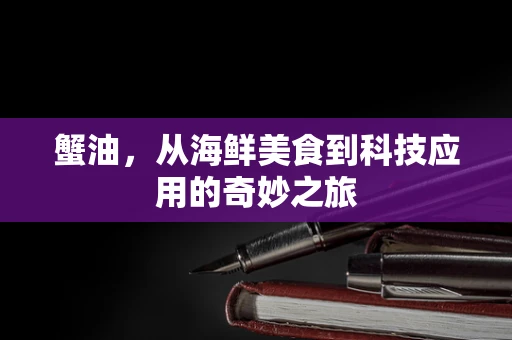 蟹油，从海鲜美食到科技应用的奇妙之旅